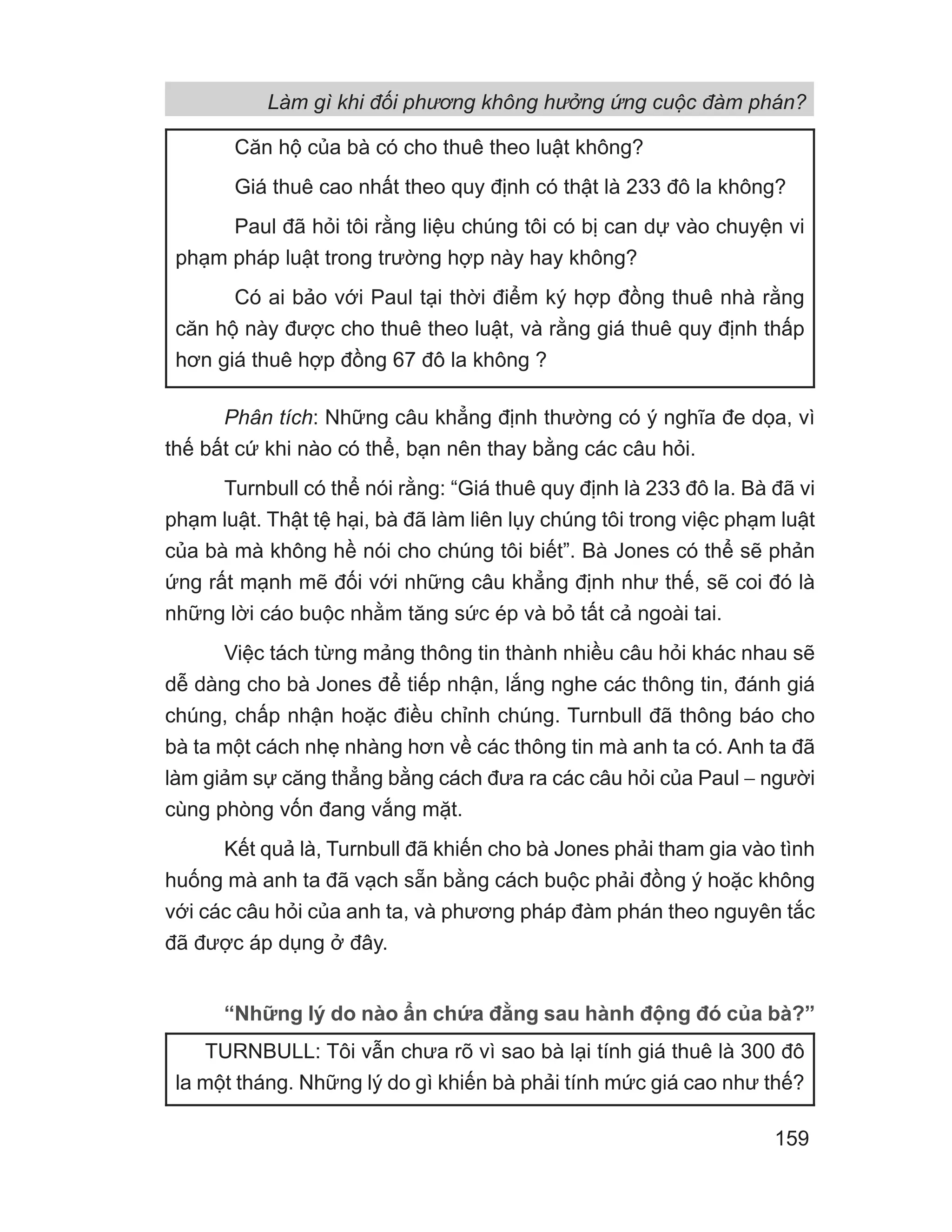 Làm gì khi đối phương không hưởng ứng cuộc đàm phán?

Căn hộ của bà có cho thuê theo luật không?

Giá thuê cao nhất theo quy định có thật là 233 đô la không?

Paul đã hỏi tôi rằng liệu chúng tôi có bị can dự vào chuyện vi phạm pháp luật trong trường hợp này hay không?

Có ai bảo với Paul tại thời điểm ký hợp đồng thuê nhà rằng căn hộ này được cho thuê theo luật, và rằng giá thuê quy định thấp hơn giá thuê hợp đồng 67 đô la không ?

Phân tích: Những câu khẳng định thường có ý nghĩa đe dọa, vì thế bất cứ khi nào có thể, bạn nên thay bằng các câu hỏi.

Turnbull có thể nói rằng: “Giá thuê quy định là 233 đô la. Bà đã vi phạm luật. Thật tệ hại, bà đã làm liên lụy chúng tôi trong việc phạm luật của bà mà không hề nói cho chúng tôi biết”. Bà Jones có thể sẽ phản ứng rất mạnh mẽ đối với những câu khẳng định như thế, sẽ coi đó là những lời cáo buộc nhằm tăng sức ép và bỏ tất cả ngoài tai.

Việc tách từng mảng thông tin thành nhiều câu hỏi khác nhau sẽ dễ dàng cho bà Jones để tiếp nhận, lắng nghe các thông tin, đánh giá chúng, chấp nhận hoặc điều chỉnh chúng. Turnbull đã thông báo cho bà ta một cách nhẹ nhàng hơn về các thông tin mà anh ta có. Anh ta đã làm giảm sự căng thẳng bằng cách đưa ra các câu hỏi của Paul – người cùng phòng vốn đang vắng mặt.

Kết quả là, Turnbull đã khiến cho bà Jones phải tham gia vào tình huống mà anh ta đã vạch sẵn bằng cách buộc phải đồng ý hoặc không với các câu hỏi của anh ta, và phương pháp đàm phán theo nguyên tắc đã được áp dụng ở đây.

“Những lý do nào ẩn chứa đằng sau hành động đó của bà?”

TURNBULL: Tôi vẫn chưa rõ vì sao bà lại tính giá thuê là 300 đô la một tháng. Những lý do gì khiến bà phải tính mức giá cao như thế?

159